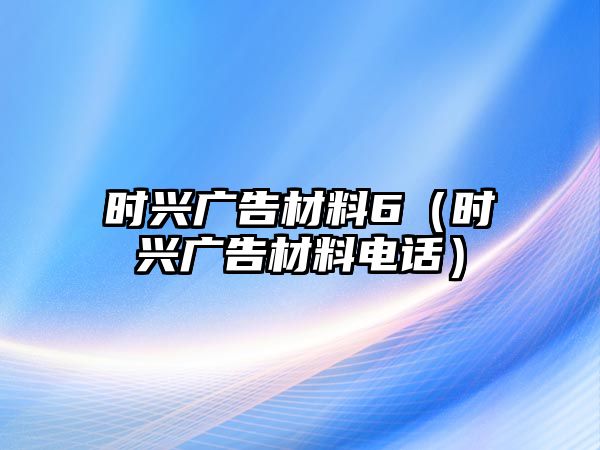 时兴广告材料6（时兴广告材料电话）